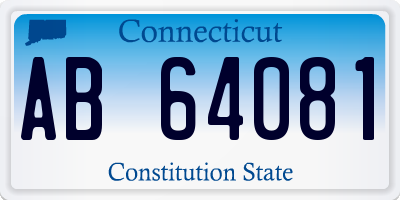 Connecticut

AB 64081

Constitution State